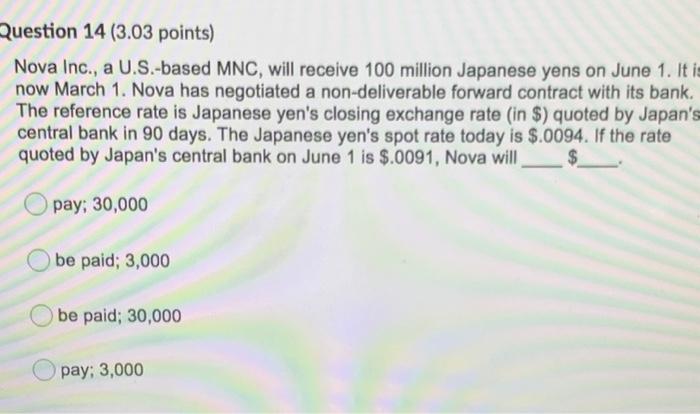 Question 14 (3.03 points)

Nova Inc., a U.S.-based MNC, will receive 100 million Japanese yens on June 1. It is now March 1. Nova has negotiated a non-deliverable forward contract with its bank. The reference rate is Japanese yen's closing exchange rate (in \$) quoted by Japan's central bank in 90 days. The Japanese yen's spot rate today is \$.0094. If the rate quoted by Japan's central bank on June 1 is \$.0091, Nova will ____ \$____.

pay; 30,000

be paid; 3,000

be paid; 30,000

pay; 3,000